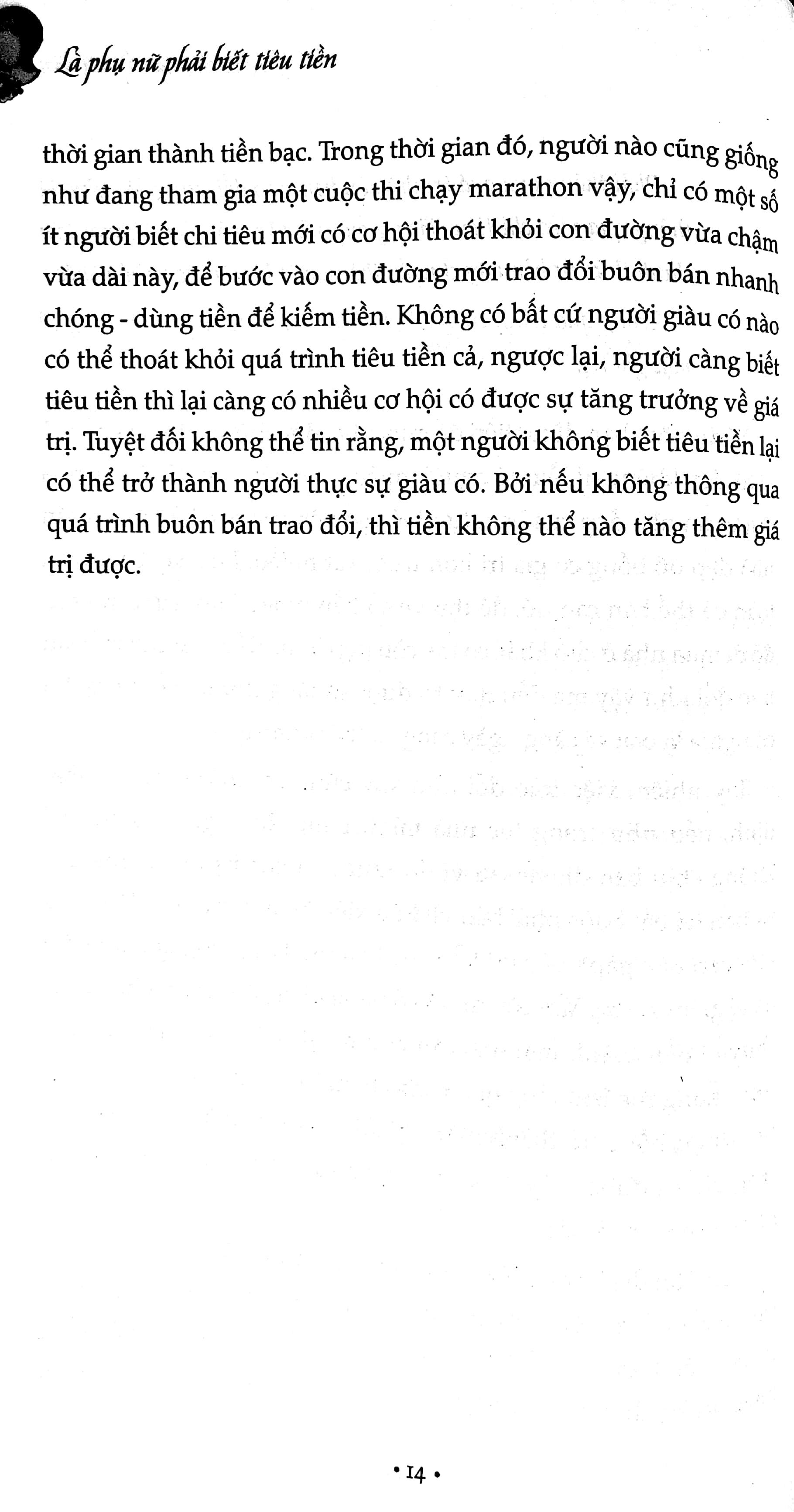 Là phụ nữ phải biết tiêu tiền

thời gian thành tiền bạc. Trong thời gian đó, người nào cũng giống như đang tham gia một cuộc thi chạy marathon vậy, chỉ có một số ít người biết chi tiêu mới có cơ hội thoát khỏi con đường vừa chậm vừa dài này, để bước vào con đường mới trao đổi buôn bán nhanh chóng - dùng tiền để kiếm tiền. Không có bất cứ người giàu có nào có thể thoát khỏi quá trình tiêu tiền cả, ngược lại, người càng biết tiêu tiền thì lại càng có nhiều cơ hội có được sự tăng trưởng về giá trị. Tuyệt đối không thể tin rằng, một người không biết tiêu tiền lại có thể trở thành người thực sự giàu có. Bởi nếu không thông qua quá trình buôn bán trao đổi, thì tiền không thể nào tăng thêm giá trị được.

• 14 •